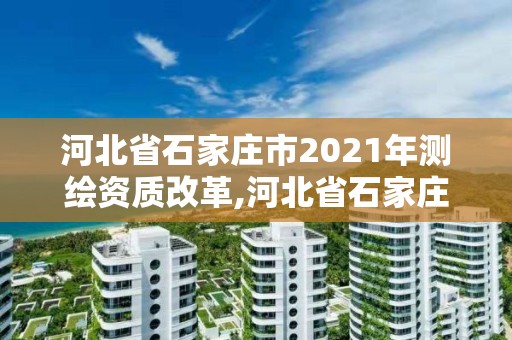 河北省石家庄市2021年测绘资质改革,河北省石家庄